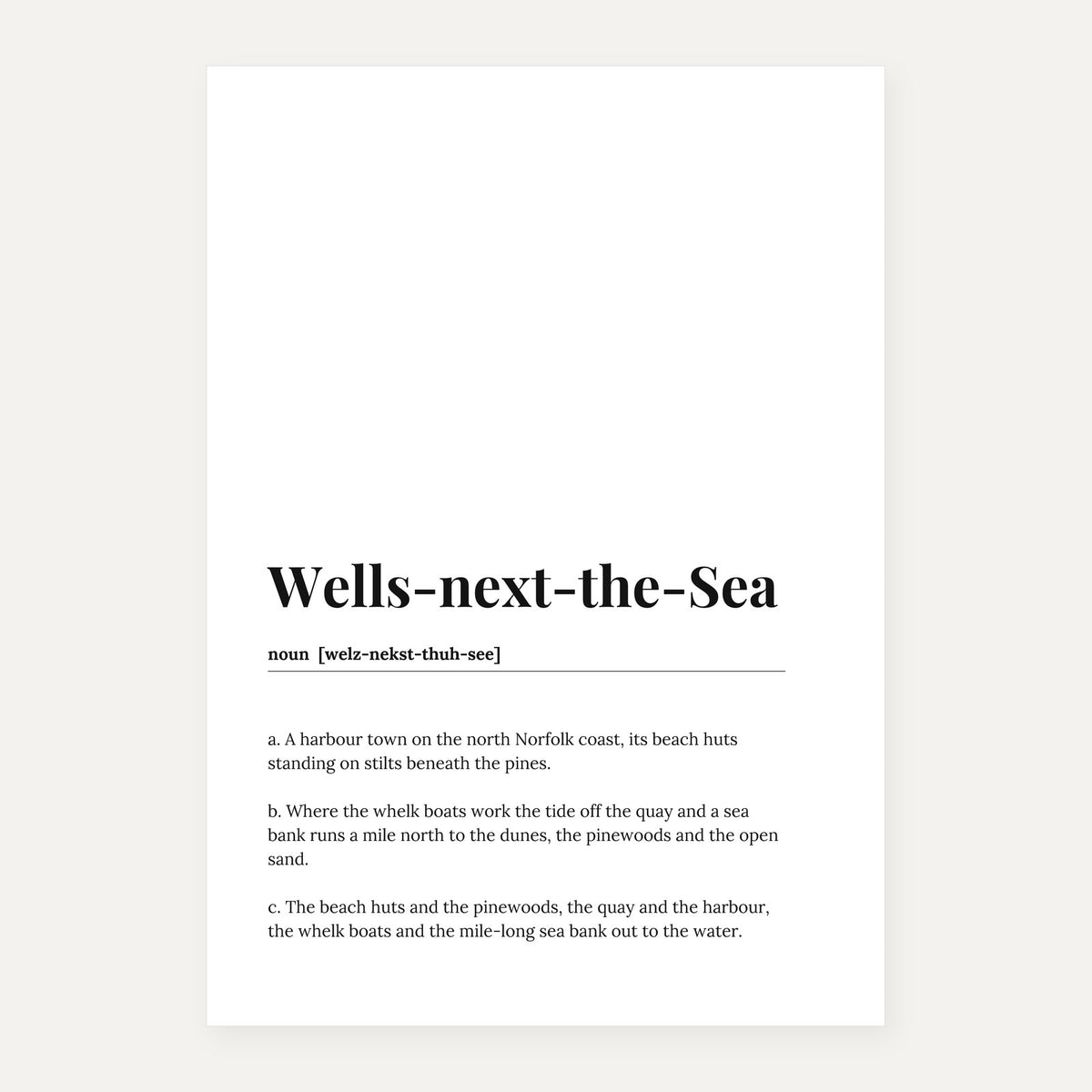 Wells-next-the-Sea

noun [welz-nekst-thuh-see]

a. A harbour town on the north Norfolk coast, its beach huts standing on stilts beneath the pines.

b. Where the whelk boats work the tide off the quay and a sea bank runs a mile north to the dunes, the pinewoods and the open sand.

c. The beach huts and the pinewoods, the quay and the harbour, the whelk boats and the mile-long sea bank out to the water.